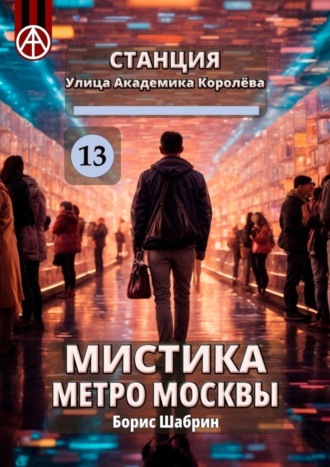 СТАНЦИЯ
Улица Академика Королёва

13

МИСТИКА
МЕТРО МОСКВЫ
Борис Шабрин